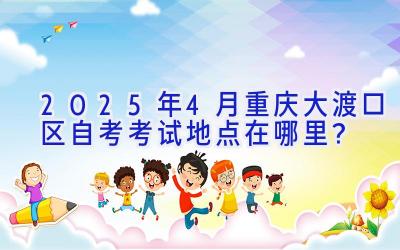 2025年4月重庆大渡口区自考考试地点在哪里?